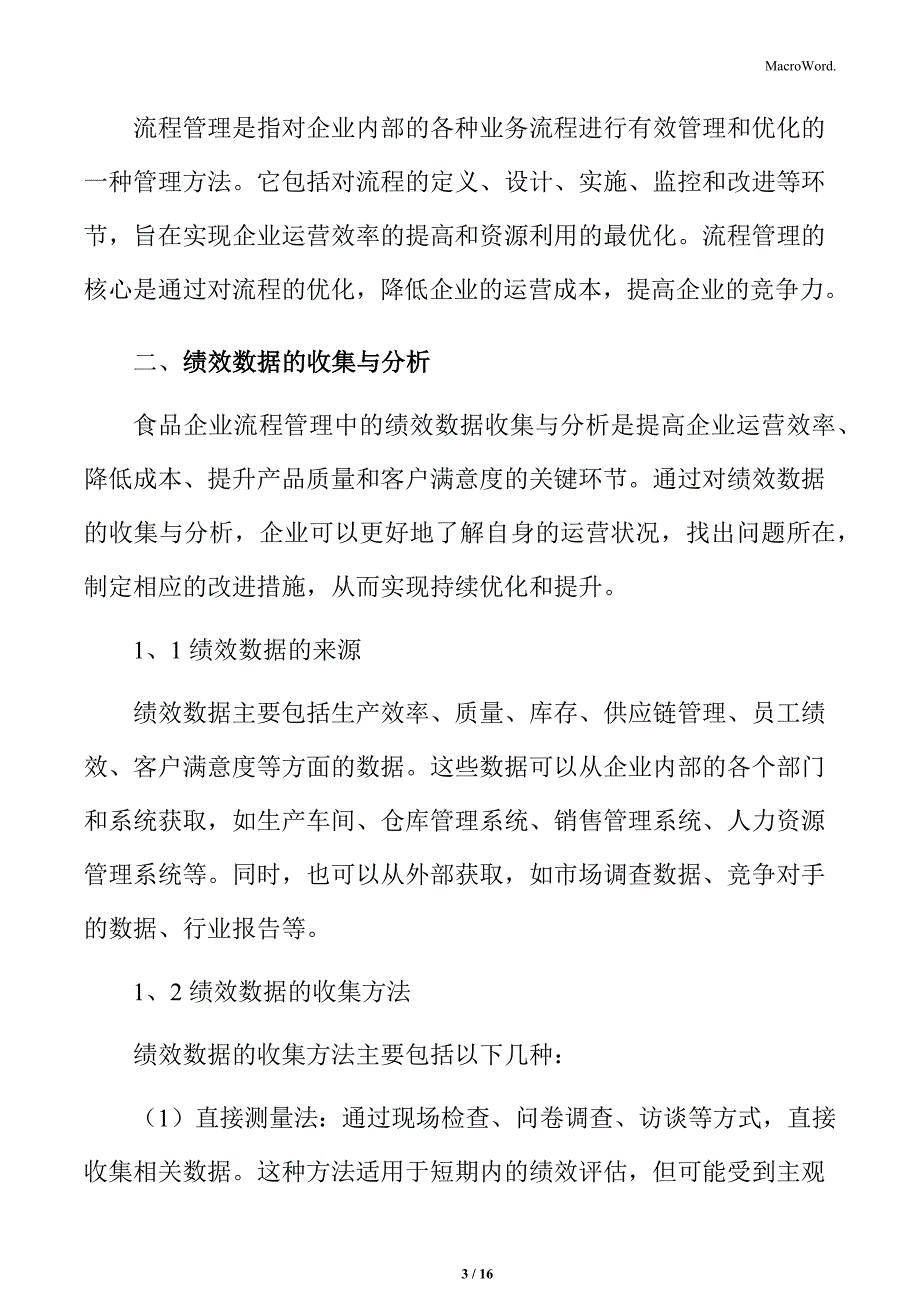 MacroWord.

流程管理是指对企业内部的各种业务流程进行有效管理和优化的一种管理方法。它包括对流程的定义、设计、实施、监控和改进等环节，旨在实现企业运营效率的提高和资源利用的最优化。流程管理的核心是通过对流程的优化，降低企业的运营成本，提高企业的竞争力。

二、绩效数据的收集与分析

食品企业流程管理中的绩效数据收集与分析是提高企业运营效率、降低成本、提升产品质量和客户满意度的关键环节。通过对绩效数据的收集与分析，企业可以更好地了解自身的运营状况，找出问题所在，制定相应的改进措施，从而实现持续优化和提升。

1、1 绩效数据的来源

绩效数据主要包括生产效率、质量、库存、供应链管理、员工绩效、客户满意度等方面的数据。这些数据可以从企业内部的各个部门和系统获取，如生产车间、仓库管理系统、销售管理系统、人力资源管理系统等。同时，也可以从外部获取，如市场调查数据、竞争对手的数据、行业报告等。

1、2 绩效数据的收集方法

绩效数据的收集方法主要包括以下几种：

（1）直接测量法：通过现场检查、问卷调查、访谈等方式，直接收集相关数据。这种方法适用于短期内的绩效评估，但可能受到主观

3 / 16